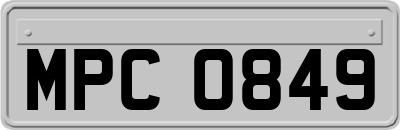 MPC 0849